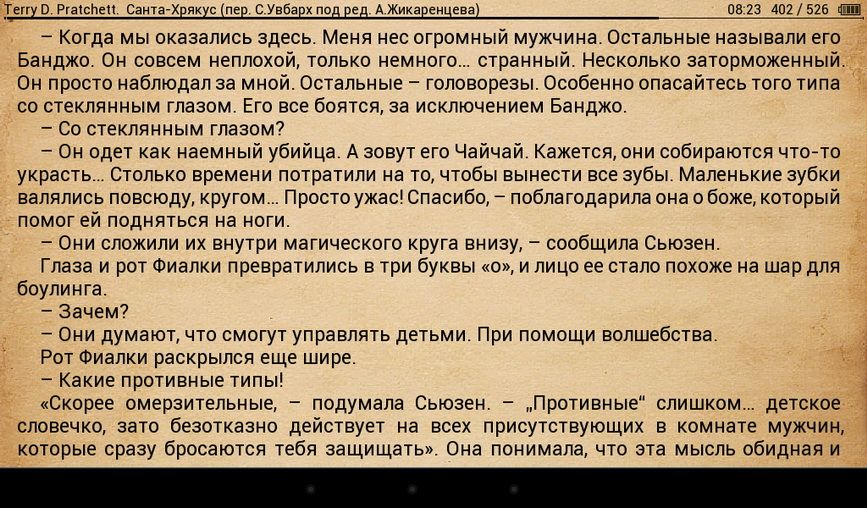 Terry D. Pratchett. Санта-Хрякус (пер. С.Увбарх под ред. А.Жикаренцева) 08:23 402 / 526

– Когда мы оказались здесь. Меня нес огромный мужчина. Остальные называли его Банджо. Он совсем неплохой, только немного… странный. Несколько заторможенный. Он просто наблюдал за мной. Остальные – головорезы. Особенно опасайтесь того типа со стеклянным глазом. Его все боятся, за исключением Банджо.

– Со стеклянным глазом?

– Он одет как наемный убийца. А зовут его Чайчай. Кажется, они собираются что-то украсть… Столько времени потратили на то, чтобы вынести все зубы. Маленькие зубки валялись повсюду, кругом… Просто ужас! Спасибо, – поблагодарила она о боже, который помог ей подняться на ноги.

– Они сложили их внутри магического круга внизу, – сообщила Сьюзен.

Глаза и рот Фиалки превратились в три буквы «о», и лицо ее стало похоже на шар для боулинга.

– Зачем?

– Они думают, что смогут управлять детьми. При помощи волшебства.

Рот Фиалки раскрылся еще шире.

– Какие противные типы!

«Скорее омерзительные, – подумала Сьюзен. – „Противные“ слишком… детское словечко, зато безотказно действует на всех присутствующих в комнате мужчин, которые сразу бросаются тебя защищать». Она понимала, что эта мысль обидная и